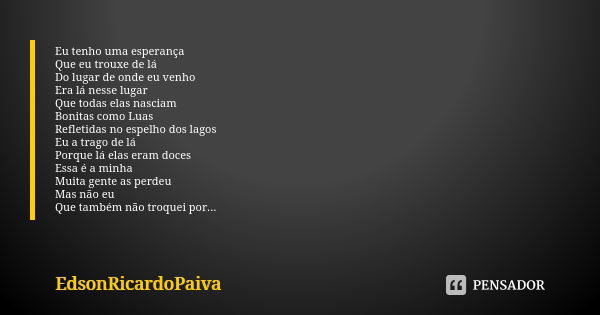 Eu tenho uma esperança
Que eu trouxe de lá
Do lugar de onde eu venho
Era lá nesse lugar
Que todas elas nasciam
Bonitas como Luas
Refletidas no espelho dos lagos
Eu a trago de lá
Porque lá elas eram doces
Essa é a minha
Muita gente as perdeu
Mas não eu
Que também não troquei por...

EdsonRicardoPaiva

PENSADOR